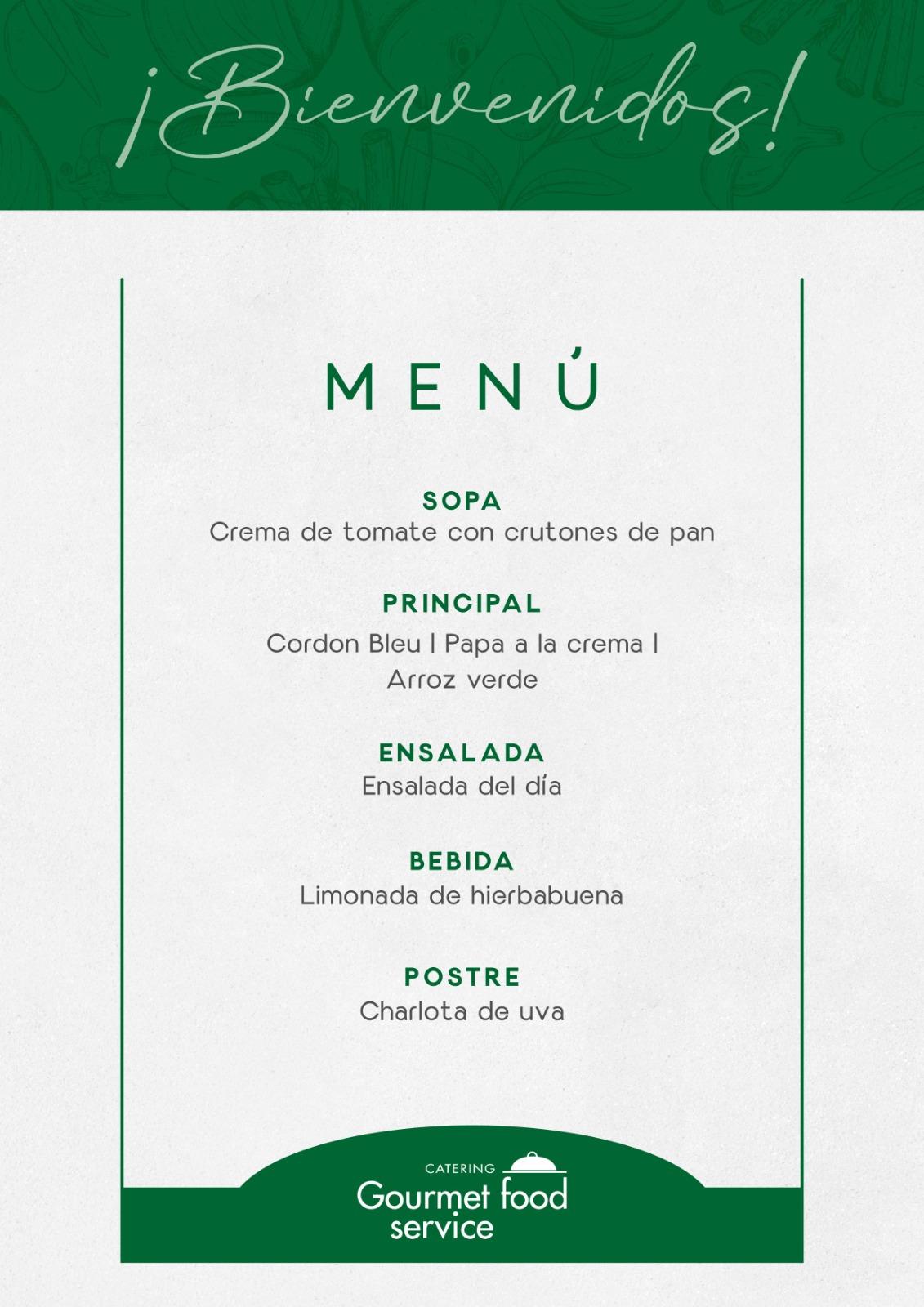 ¡Bienvenidos!

MENÚ

SOPA
Crema de tomate con crutones de pan

PRINCIPAL
Cordon Bleu | Papa a la crema | Arroz verde

ENSALADA
Ensalada del día

BEBIDA
Limonada de hierbabuena

POSTRE
Charlota de uva

CATERING
Gourmet food service